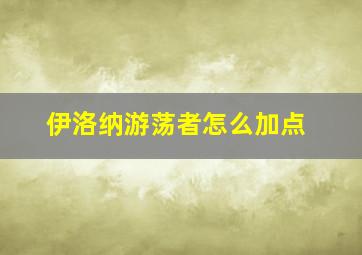 伊洛纳游荡者怎么加点